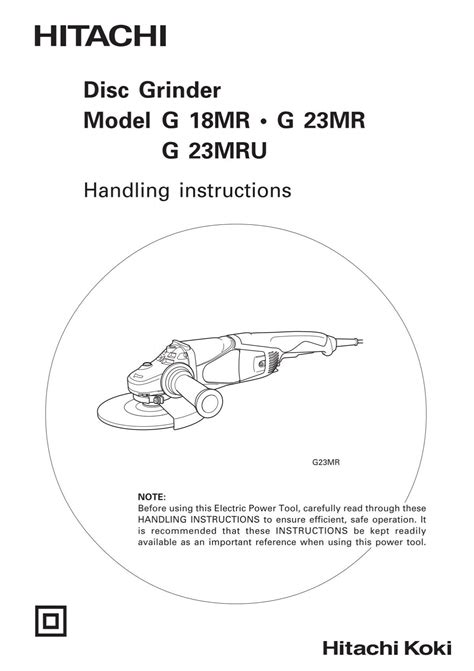 HITACHI

Disc Grinder
Model G 18MR • G 23MR
G 23MRU

Handling instructions

G23MR

NOTE:
Before using this Electric Power Tool, carefully read through these HANDLING INSTRUCTIONS to ensure efficient, safe operation. It is recommended that these INSTRUCTIONS be kept readily available as an important reference when using this power tool.

Hitachi Koki